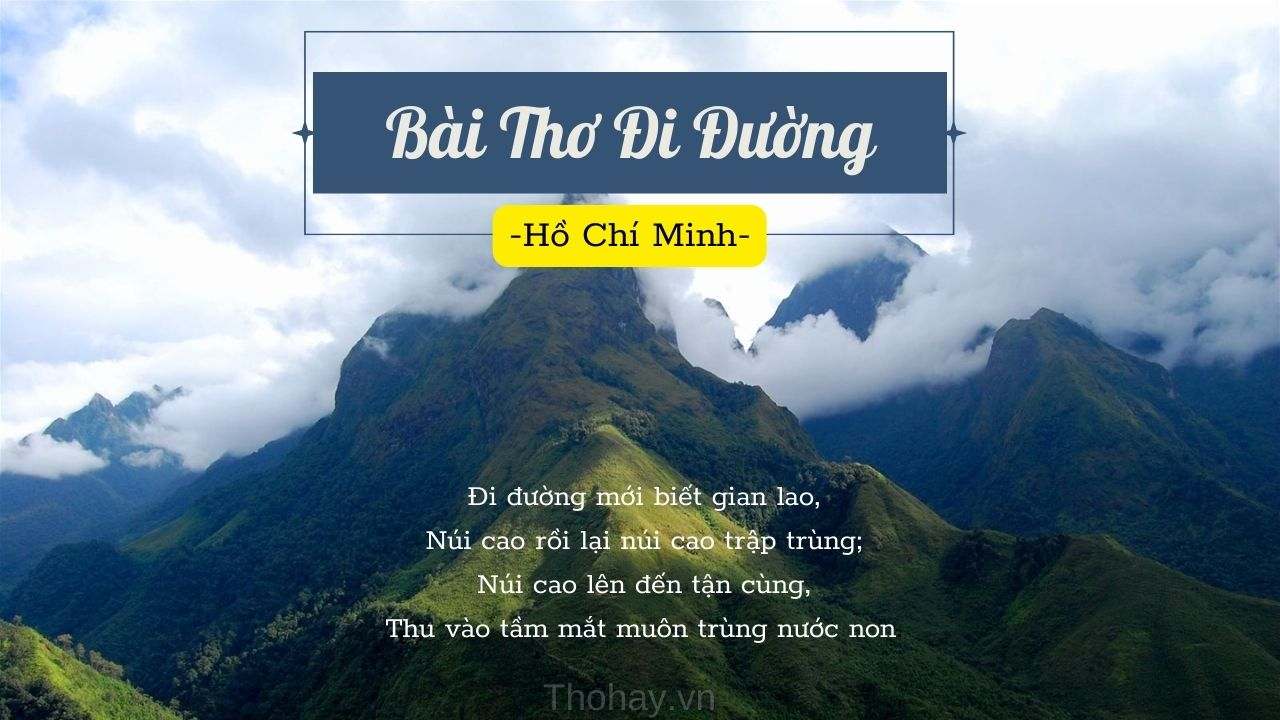 Bài Thơ Đi Đường

-Hồ Chí Minh-

Đi đường mới biết gian lao,
Núi cao rồi lại núi cao trập trùng;
Núi cao lên đến tận cùng,
Thu vào tầm mắt muôn trùng nước non

Thohay.vn